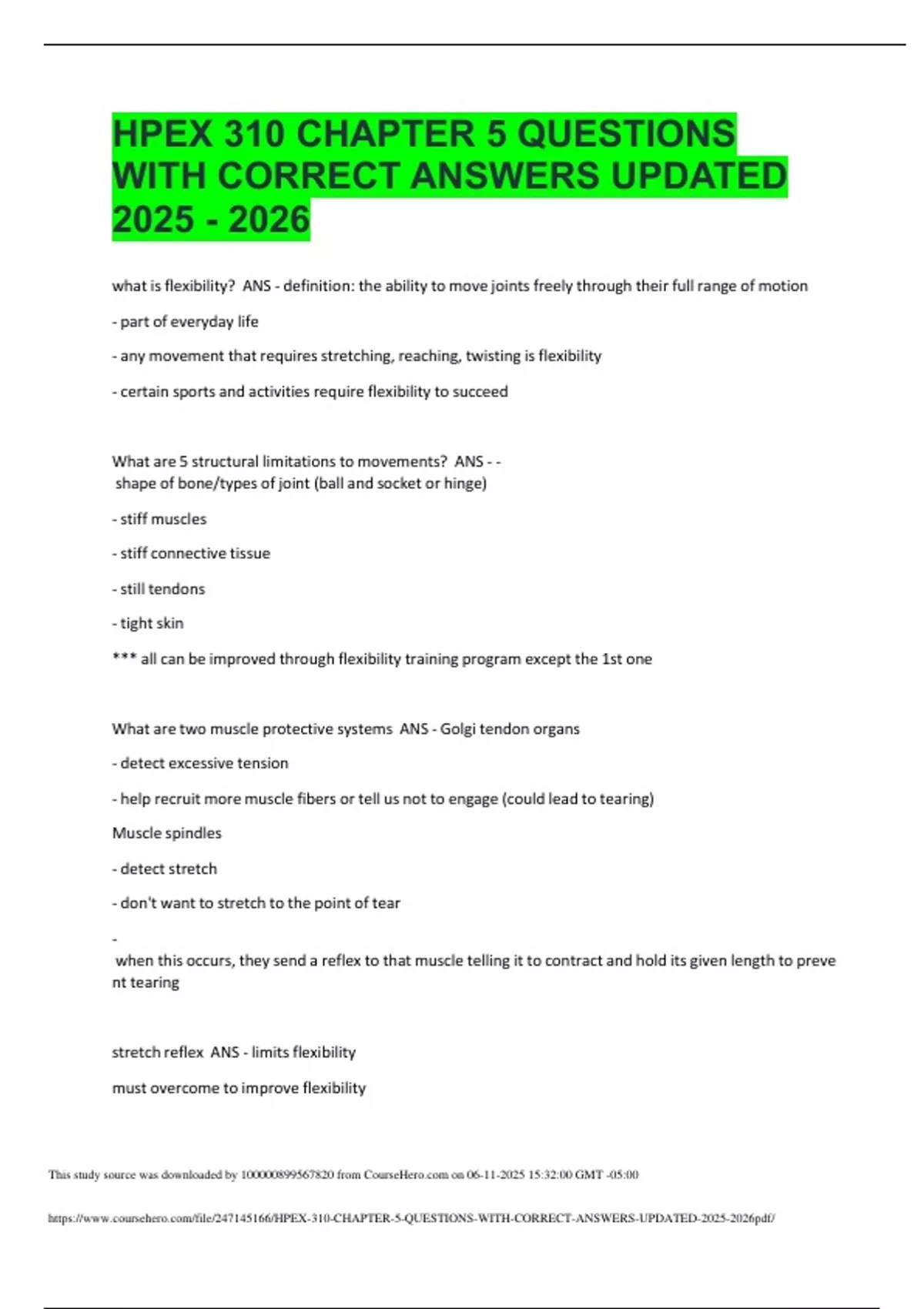 HPEX 310 CHAPTER 5 QUESTIONS WITH CORRECT ANSWERS UPDATED 2025 - 2026

what is flexibility? ANS - definition: the ability to move joints freely through their full range of motion

- part of everyday life

- any movement that requires stretching, reaching, twisting is flexibility

- certain sports and activities require flexibility to succeed

What are 5 structural limitations to movements? ANS - -
shape of bone/types of joint (ball and socket or hinge)

- stiff muscles

- stiff connective tissue

- still tendons

- tight skin

*** all can be improved through flexibility training program except the 1st one

What are two muscle protective systems ANS - Golgi tendon organs

- detect excessive tension

- help recruit more muscle fibers or tell us not to engage (could lead to tearing)

Muscle spindles

- detect stretch

- don't want to stretch to the point of tear

-
when this occurs, they send a reflex to that muscle telling it to contract and hold its given length to prevent tearing

stretch reflex ANS - limits flexibility

must overcome to improve flexibility

This study source was downloaded by 100000899567820 from CourseHero.com on 06-11-2025 15:32:00 GMT -05:00

https://www.coursehero.com/file/247145166/HPEX-310-CHAPTER-5-QUESTIONS-WITH-CORRECT-ANSWERS-UPDATED-2025-2026pdf/